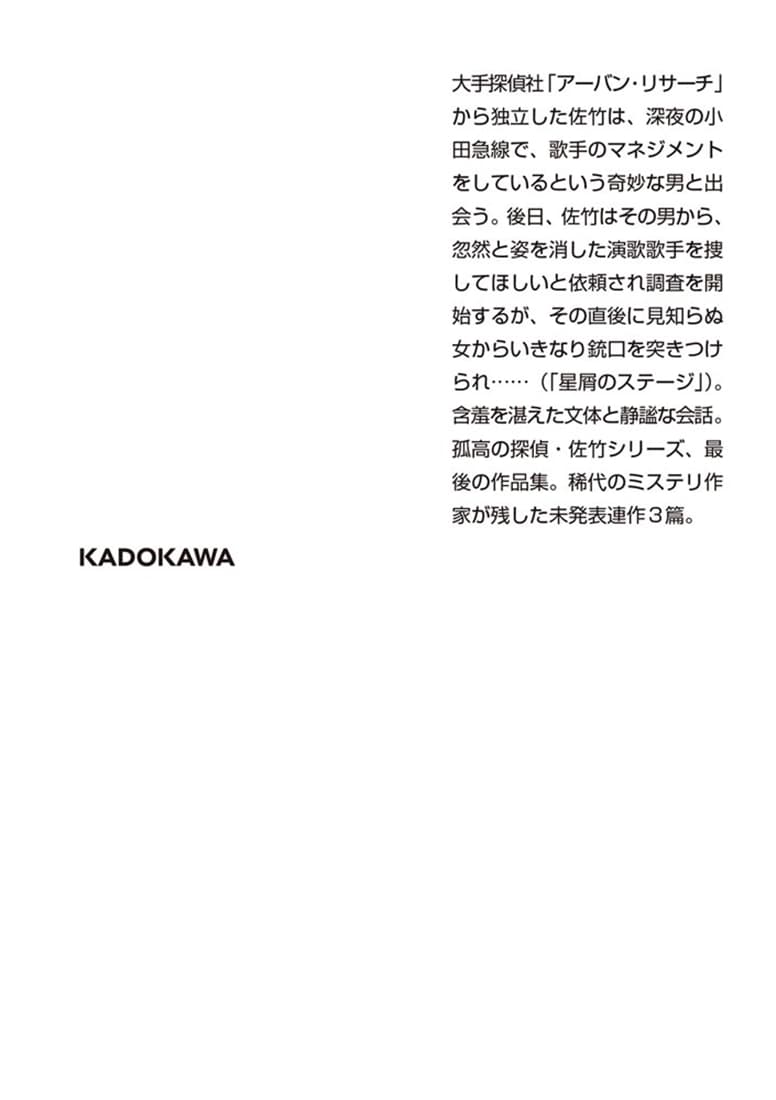 大手探偵社「アーバン・リサーチ」から独立した佐竹は、深夜の小田急線で、歌手のマネジメントをしているという奇妙な男と出会う。後日、佐竹はその男から、忽然と姿を消した演歌歌手を捜してほしいと依頼され調査を開始するが、その直後に見知らぬ女からいきなり銃口を突きつけられ……（「星屑のステージ」）。含羞を湛えた文体と静謐な会話。孤高の探偵・佐竹シリーズ、最後の作品集。稀代のミステリ作家が残した未発表連作３篇。

KADOKAWA